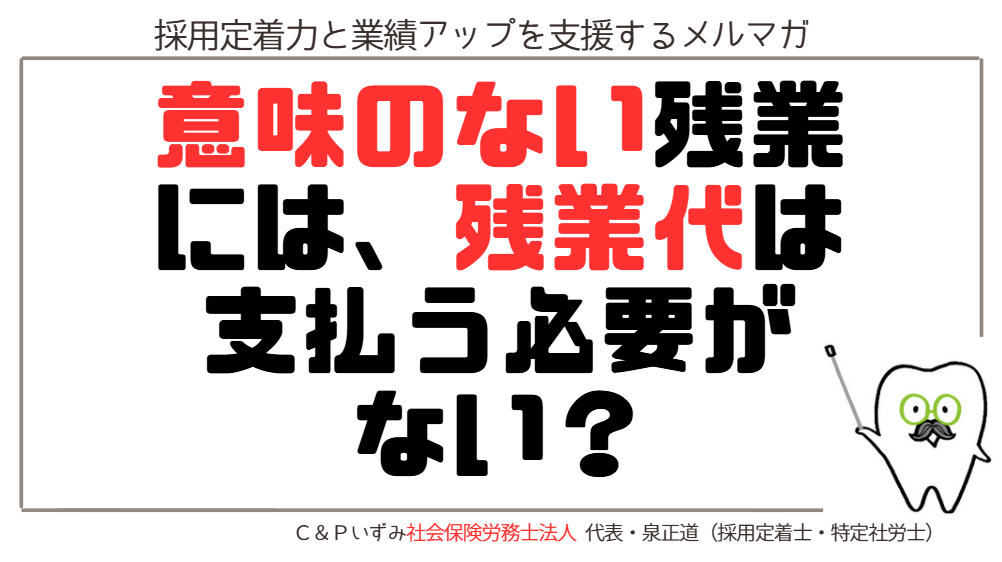 採用定着力と業績アップを支援するメルマガ

意味のない残業には、残業代は支払う必要がない？

C＆Pいずみ社会保険労務士法人 代表・泉正道（採用定着士・特定社労士）